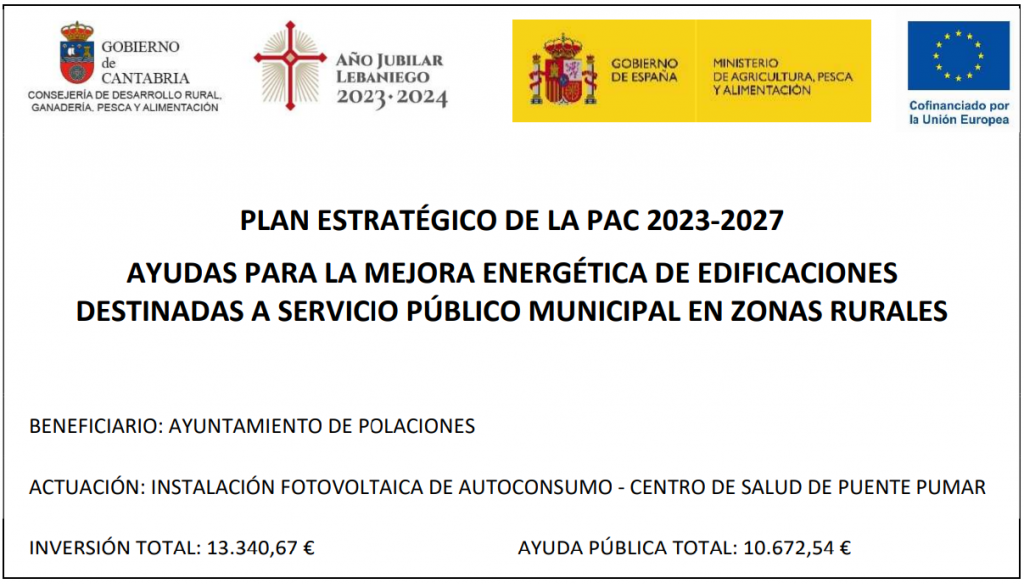 GOBIERNO de CANTABRIA
CONSEJERÍA DE DESARROLLO RURAL, GANADERÍA, PESCA Y ALIMENTACIÓN

AÑO JUBILAR LEBANIEGO 2023·2024

GOBIERNO DE ESPAÑA

MINISTERIO DE AGRICULTURA, PESCA Y ALIMENTACIÓN

Cofinanciado por la Unión Europea

PLAN ESTRATÉGICO DE LA PAC 2023-2027

AYUDAS PARA LA MEJORA ENERGÉTICA DE EDIFICACIONES DESTINADAS A SERVICIO PÚBLICO MUNICIPAL EN ZONAS RURALES

BENEFICIARIO: AYUNTAMIENTO DE POLACIONES

ACTUACIÓN: INSTALACIÓN FOTOVOLTAICA DE AUTOCONSUMO - CENTRO DE SALUD DE PUENTE PUMAR

INVERSIÓN TOTAL: 13.340,67 €

AYUDA PÚBLICA TOTAL: 10.672,54 €